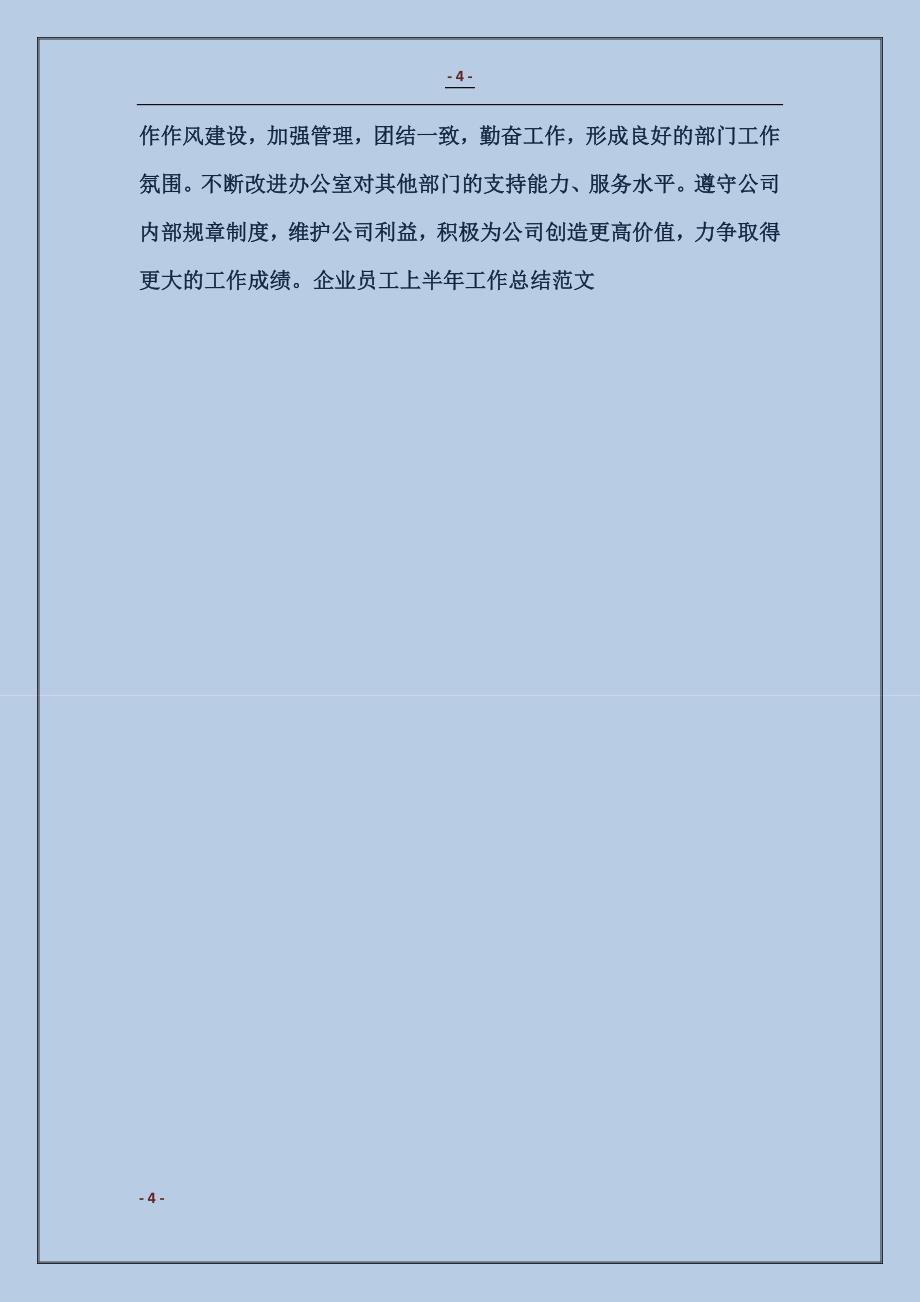 - 4 -

作作风建设，加强管理，团结一致，勤奋工作，形成良好的部门工作氛围。不断改进办公室对其他部门的支持能力、服务水平。遵守公司内部规章制度，维护公司利益，积极为公司创造更高价值，力争取得更大的工作成绩。企业员工上半年工作总结范文

- 4 -